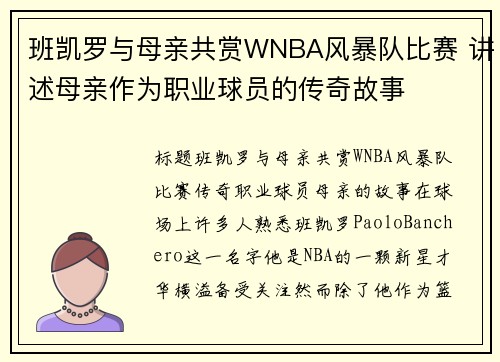 班凯罗与母亲共赏WNBA风暴队比赛 讲述母亲作为职业球员的传奇故事

标题班凯罗与母亲共赏WNBA风暴队比赛传奇职业球员母亲的故事在球场上许多人熟悉班凯罗PaoloBanchero这一名字他是NBA的一颗新星才华横溢备受关注然而除了他作为篮